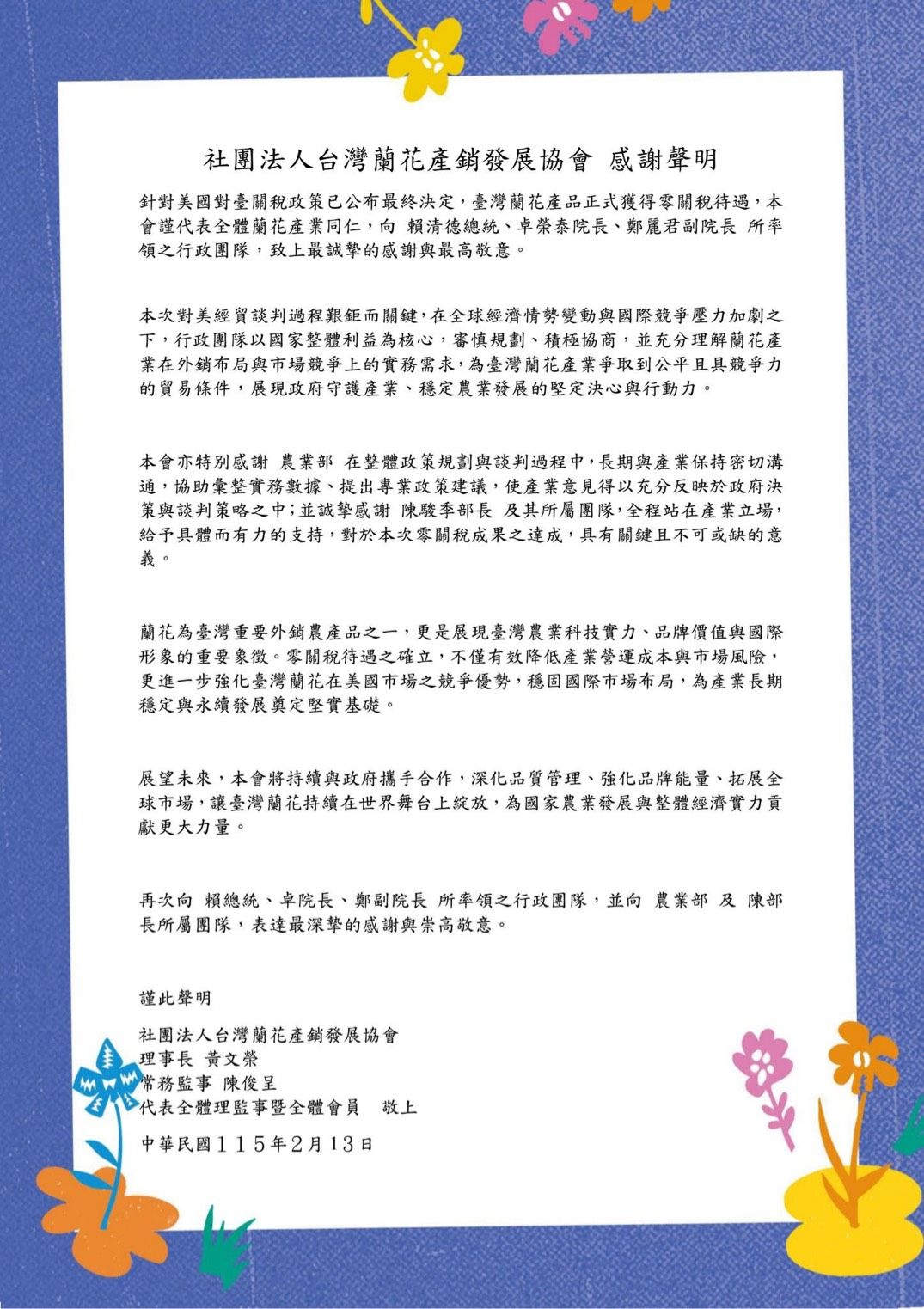 社團法人台灣蘭花產銷發展協會 感謝聲明

針對美國對臺關稅政策已公布最終決定，臺灣蘭花產品正式獲得零關稅待遇，本會謹代表全體蘭花產業同仁，向 賴清德總統、卓榮泰院長、鄭麗君副院長 所率領之行政團隊，致上最誠摯的感謝與最高敬意。

本次對美經貿談判過程艱鉅而關鍵，在全球經濟情勢變動與國際競爭壓力加劇之下，行政團隊以國家整體利益為核心，審慎規劃、積極協商，並充分理解蘭花產業在外銷布局與市場競爭上的實務需求，為臺灣蘭花產業爭取到公平且具競爭力的貿易條件，展現政府守護產業、穩定農業發展的堅定決心與行動力。

本會亦特別感謝 農業部 在整體政策規劃與談判過程中，長期與產業保持密切溝通，協助彙整實務數據、提出專業政策建議，使產業意見得以充分反映於政府決策與談判策略之中；並誠摯感謝 陳駿季部長 及其所屬團隊，全程站在產業立場，給予具體而有力的支持，對於本次零關稅成果之達成，具有關鍵且不可或缺的意義。

蘭花為臺灣重要外銷農產品之一，更是展現臺灣農業科技實力、品牌價值與國際形象的重要象徵。零關稅待遇之確立，不僅有效降低產業營運成本與市場風險，更進一步強化臺灣蘭花在美國市場之競爭優勢，穩固國際市場布局，為產業長期穩定與永續發展奠定堅實基礎。

展望未來，本會將持續與政府攜手合作，深化品質管理、強化品牌能量、拓展全球市場，讓臺灣蘭花持續在世界舞台上綻放，為國家農業發展與整體經濟實力貢獻更大力量。

再次向 賴總統、卓院長、鄭副院長 所率領之行政團隊，並向 農業部 及 陳部長所屬團隊，表達最深摯的感謝與崇高敬意。

謹此聲明

社團法人台灣蘭花產銷發展協會
理事長 黃文榮
常務監事 陳俊呈
代表全體理監事暨全體會員 敬上

中華民國115年2月13日